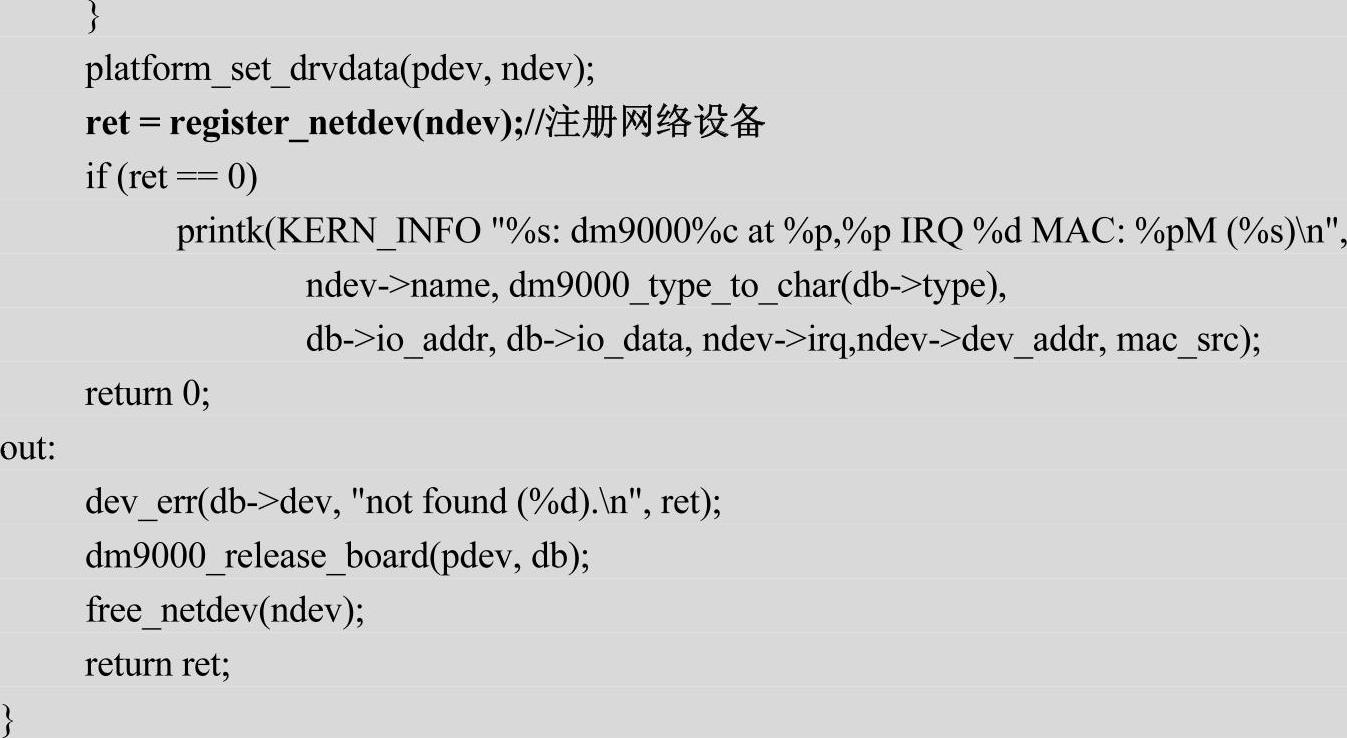 }
platform_set_drvdata(pdev, ndev);
ret = register_netdev(ndev);//注册网络设备
if (ret == 0)
printk(KERN_INFO "%s: dm9000%c at %p,%p IRQ %d MAC: %pM (%s)\n",
ndev->name, dm9000_type_to_char(db->type),
db->io_addr, db->io_data, ndev->irq,ndev->dev_addr, mac_src);
return 0;
out:
dev_err(db->dev, "not found (%d).\n", ret);
dm9000_release_board(pdev, db);
free_netdev(ndev);
return ret;
}